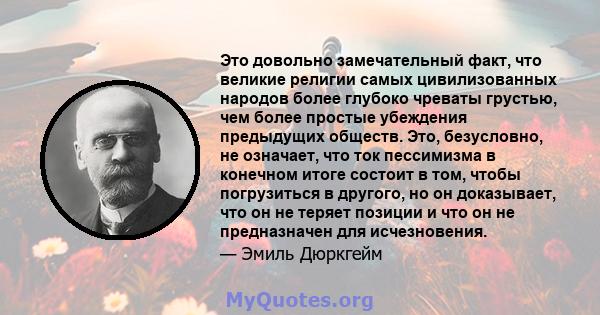 Это довольно замечательный факт, что великие религии самых цивилизованных народов более глубоко чреваты грустью, чем более простые убеждения предыдущих обществ. Это, безусловно, не означает, что ток пессимизма в конечном итоге состоит в том, чтобы погрузиться в другого, но он доказывает, что он не теряет позиции и что он не предназначен для исчезновения.
— Эмиль Дюркгейм

MyQuotes.org